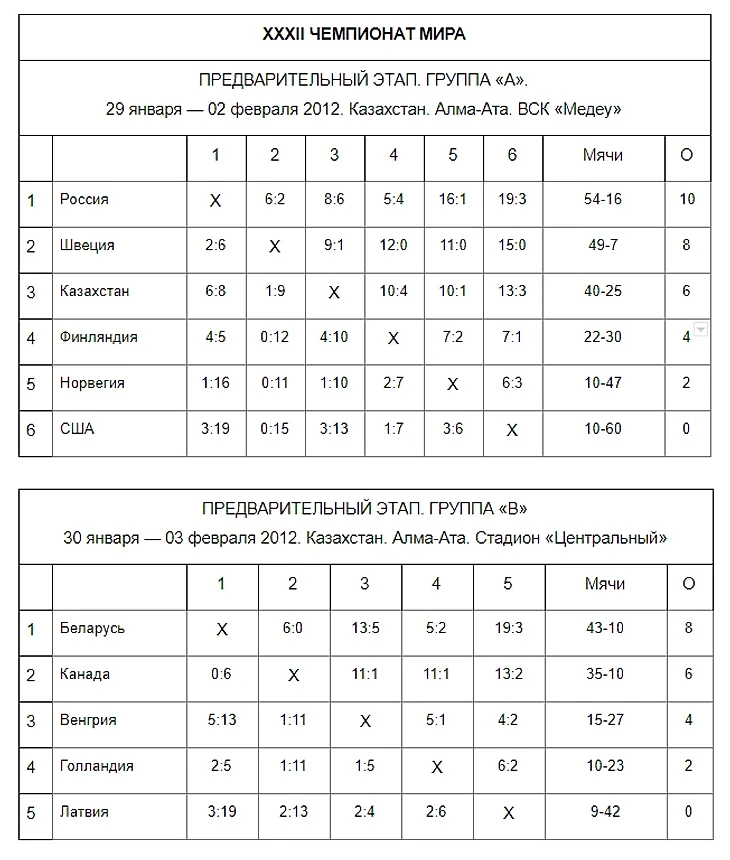 XXXII ЧЕМПИОНАТ МИРА

ПРЕДВАРИТЕЛЬНЫЙ ЭТАП. ГРУППА «А».
29 января — 02 февраля 2012. Казахстан. Алма-Ата. ВСК «Медеу»

| | | 1 | 2 | 3 | 4 | 5 | 6 | Мячи | О |
|---|---|---|---|---|---|---|---|---|---|
| 1 | Россия | X | 6:2 | 8:6 | 5:4 | 16:1 | 19:3 | 54-16 | 10 |
| 2 | Швеция | 2:6 | X | 9:1 | 12:0 | 11:0 | 15:0 | 49-7 | 8 |
| 3 | Казахстан | 6:8 | 1:9 | X | 10:4 | 10:1 | 13:3 | 40-25 | 6 |
| 4 | Финляндия | 4:5 | 0:12 | 4:10 | X | 7:2 | 7:1 | 22-30 | 4 |
| 5 | Норвегия | 1:16 | 0:11 | 1:10 | 2:7 | X | 6:3 | 10-47 | 2 |
| 6 | США | 3:19 | 0:15 | 3:13 | 1:7 | 3:6 | X | 10-60 | 0 |

ПРЕДВАРИТЕЛЬНЫЙ ЭТАП. ГРУППА «В»
30 января — 03 февраля 2012. Казахстан. Алма-Ата. Стадион «Центральный»

| | | 1 | 2 | 3 | 4 | 5 | Мячи | О |
|---|---|---|---|---|---|---|---|---|
| 1 | Беларусь | X | 6:0 | 13:5 | 5:2 | 19:3 | 43-10 | 8 |
| 2 | Канада | 0:6 | X | 11:1 | 11:1 | 13:2 | 35-10 | 6 |
| 3 | Венгрия | 5:13 | 1:11 | X | 5:1 | 4:2 | 15-27 | 4 |
| 4 | Голландия | 2:5 | 1:11 | 1:5 | X | 6:2 | 10-23 | 2 |
| 5 | Латвия | 3:19 | 2:13 | 2:4 | 2:6 | X | 9-42 | 0 |